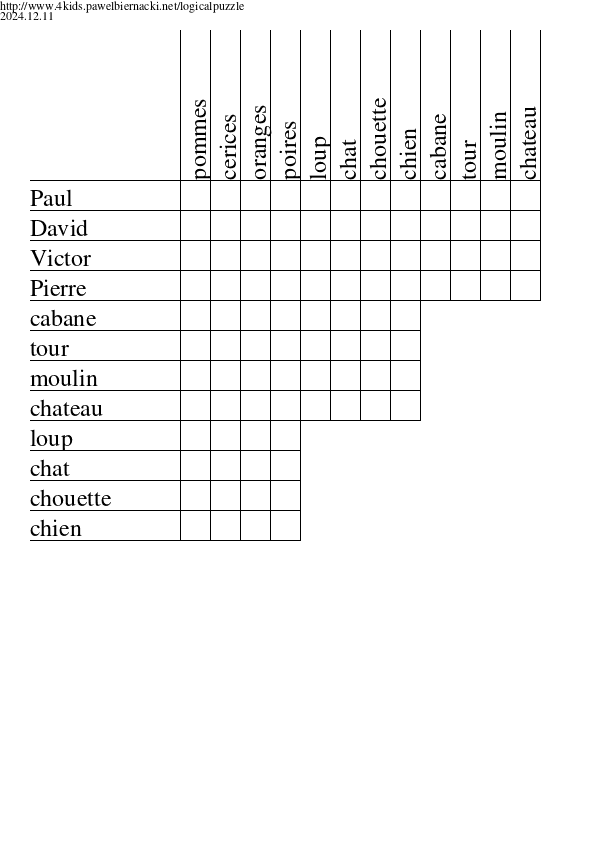 http://www.4kids.pawelbiernacki.net/logicalpuzzle
2024.12.11

| | pommes | cerices | oranges | poires | loup | chat | chouette | chien | cabane | tour | moulin | chateau |
|---|---|---|---|---|---|---|---|---|---|---|---|---|
| Paul | | | | | | | | | | | | |
| David | | | | | | | | | | | | |
| Victor | | | | | | | | | | | | |
| Pierre | | | | | | | | | | | | |
| cabane | | | | | | | | | | | | |
| tour | | | | | | | | | | | | |
| moulin | | | | | | | | | | | | |
| chateau | | | | | | | | | | | | |
| loup | | | | | | | | | | | | |
| chat | | | | | | | | | | | | |
| chouette | | | | | | | | | | | | |
| chien | | | | | | | | | | | | |